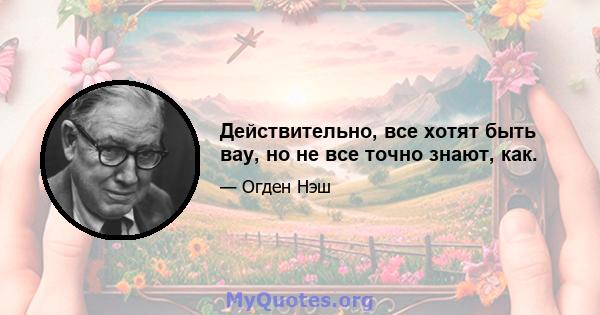 Действительно, все хотят быть вау, но не все точно знают, как.

— Огден Нэш

MyQuotes.org